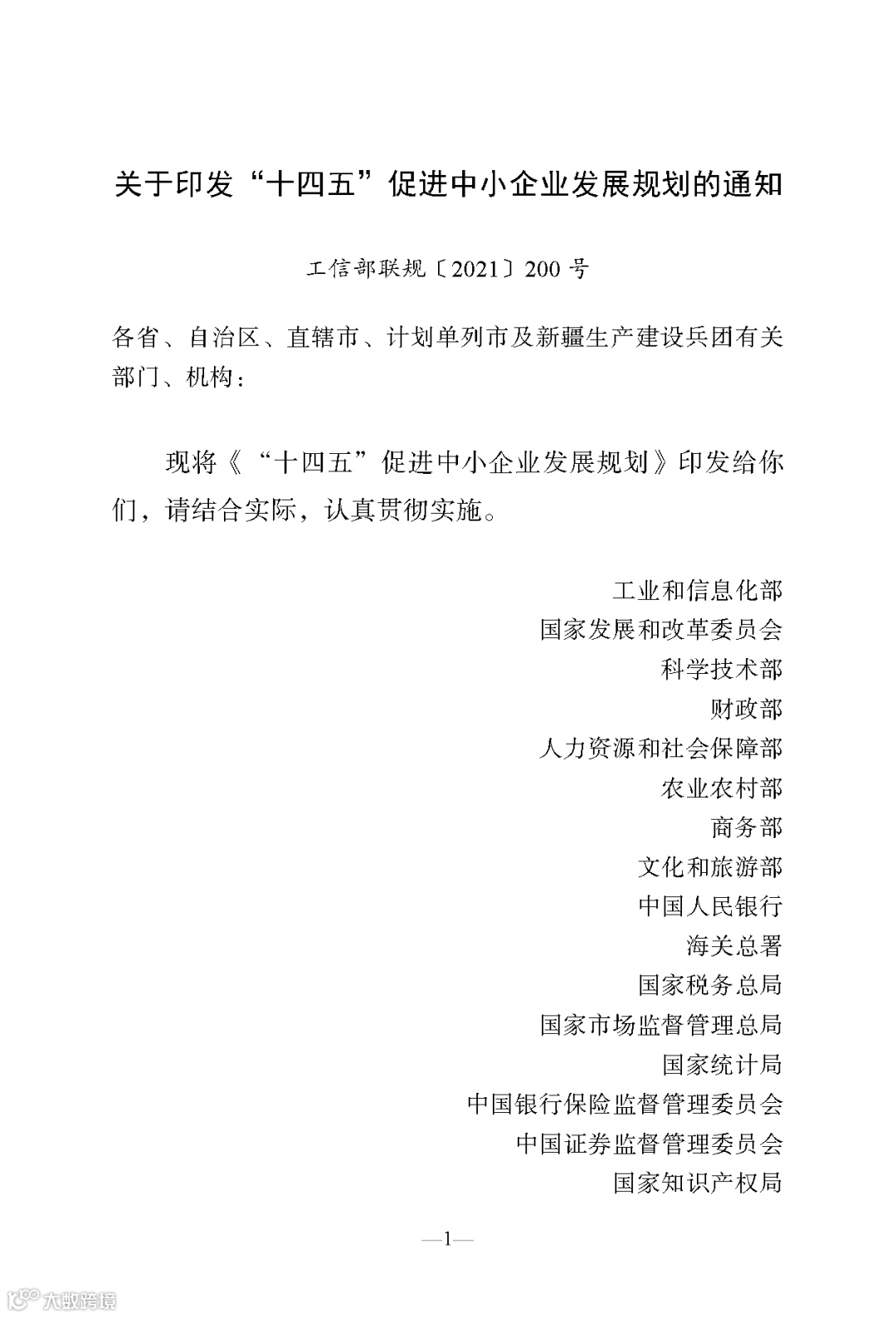 关于印发“十四五”促进中小企业发展规划的通知

工信部联规〔2021〕200号

各省、自治区、直辖市、计划单列市及新疆生产建设兵团有关部门、机构：

现将《“十四五”促进中小企业发展规划》印发给你们，请结合实际，认真贯彻实施。

工业和信息化部
国家发展和改革委员会
科学技术部
财政部
人力资源和社会保障部
农业农村部
商务部
文化和旅游部
中国人民银行
海关总署
国家税务总局
国家市场监督管理总局
国家统计局
中国银行保险监督管理委员会
中国证券监督管理委员会
国家知识产权局

—1—

大数跨境